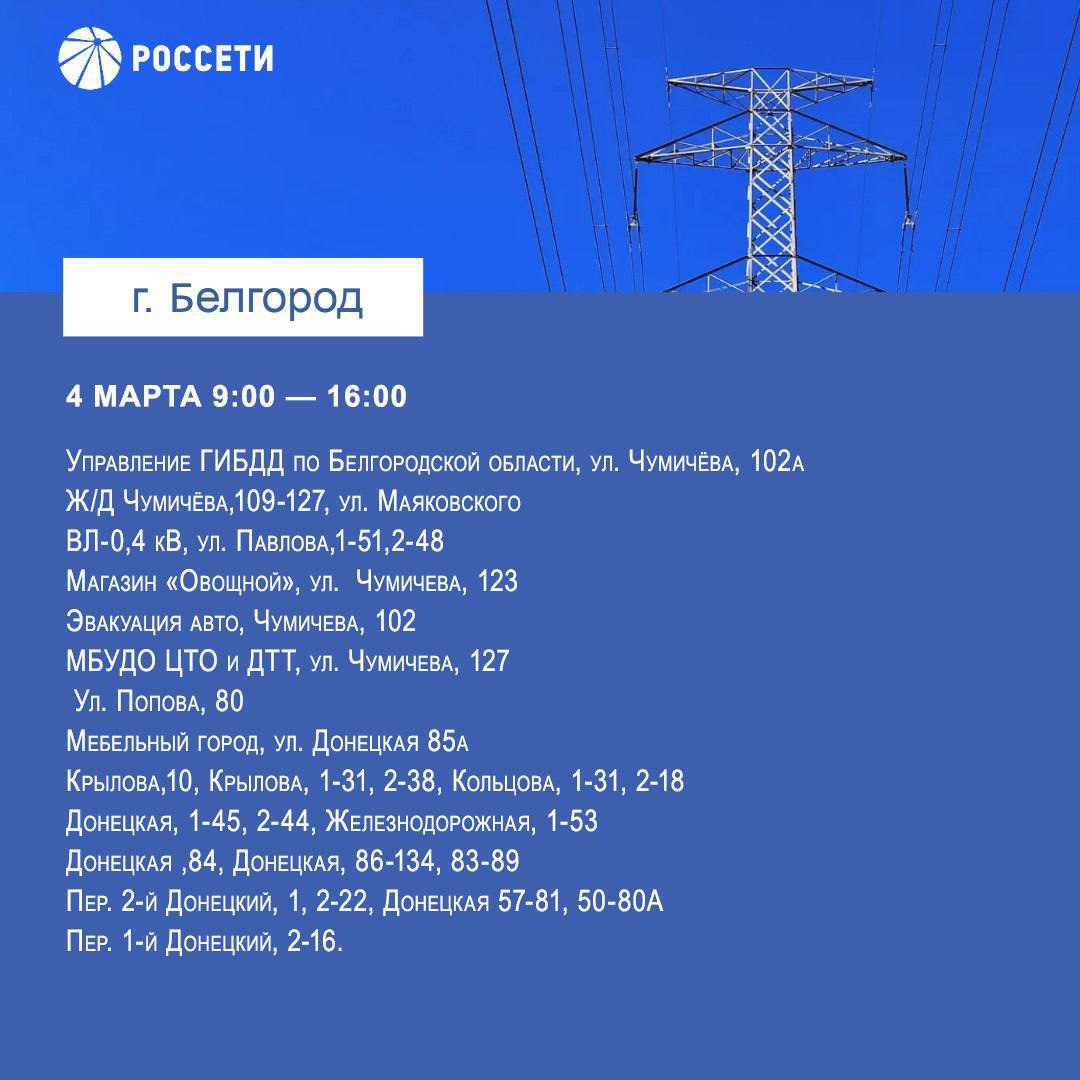 РОССЕТИ

г. Белгород

4 МАРТА 9:00 — 16:00

Управление ГИБДД по Белгородской области, ул. Чумичёва, 102а
Ж/Д Чумичёва,109-127, ул. Маяковского
ВЛ-0,4 кВ, ул. Павлова,1-51,2-48
Магазин «Овощной», ул. Чумичева, 123
Эвакуация авто, Чумичева, 102
МБУДО ЦТО и ДТТ, ул. Чумичева, 127
Ул. Попова, 80
Мебельный город, ул. Донецкая 85а
Крылова,10, Крылова, 1-31, 2-38, Кольцова, 1-31, 2-18
Донецкая, 1-45, 2-44, Железнодорожная, 1-53
Донецкая ,84, Донецкая, 86-134, 83-89
Пер. 2-й Донецкий, 1, 2-22, Донецкая 57-81, 50-80А
Пер. 1-й Донецкий, 2-16.